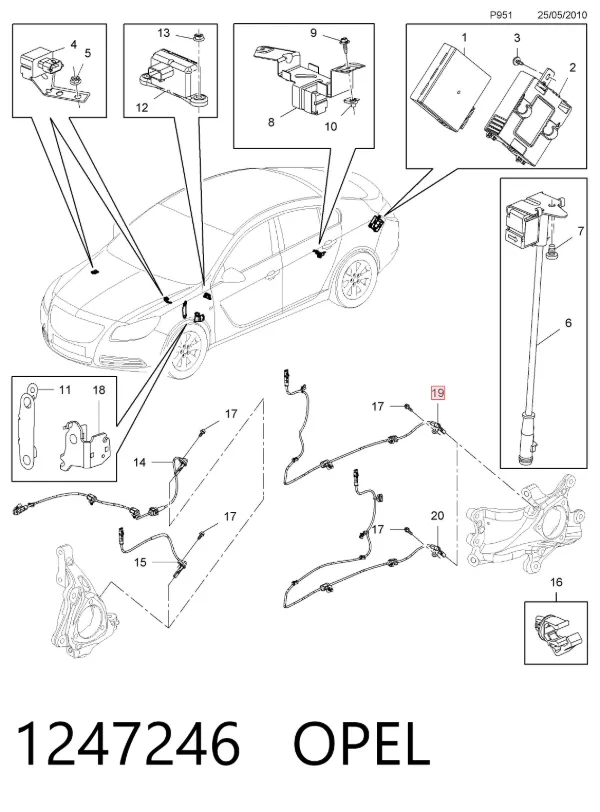 P951 25/05/2010

4
5
13
12
9
8
10
1
3
2
7
6
11
18
17
14
17
15
17
19
17
20
16

1247246 OPEL